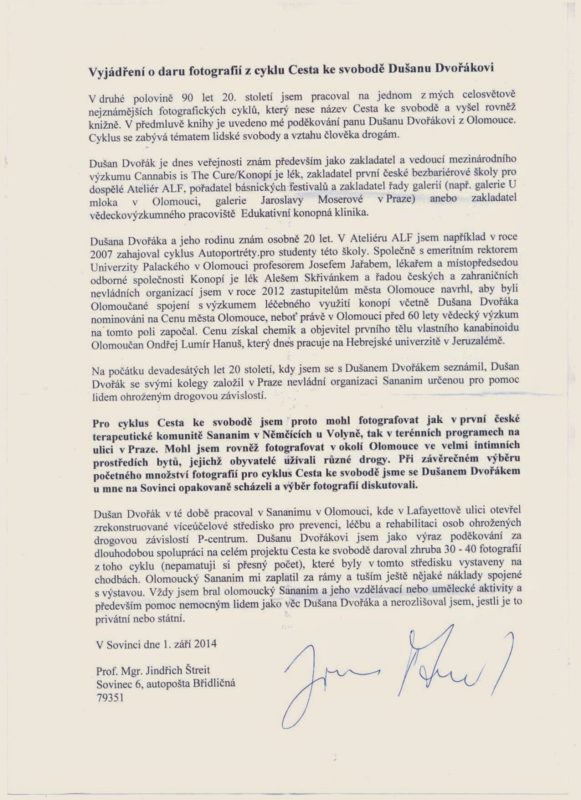 Vyjádření o daru fotografií z cyklu Cesta ke svobodě Dušanu Dvořákovi

V druhé polovině 90 let 20. století jsem pracoval na jednom z mých celosvětově nejznámějších fotografických cyklů, který nese název Cesta ke svobodě a vyšel rovněž knižně. V předmluvě knihy je uvedeno mé poděkování panu Dušanu Dvořákovi z Olomouce. Cyklus se zabývá tématem lidské svobody a vztahu člověka drogám.

Dušan Dvořák je dnes veřejnosti znám především jako zakladatel a vedoucí mezinárodního výzkumu Cannabis is The Cure/Konopí je lék, zakladatel první české bezbariérové školy pro dospělé Ateliér ALF, pořadatel básnických festivalů a zakladatel řady galerií (např. galerie U mloka v Olomouci, galerie Jaroslavy Moserové v Praze) anebo zakladatel vědeckovýzkumného pracoviště Edukativní konopná klinika.

Dušana Dvořáka a jeho rodinu znám osobně 20 let. V Ateliéru ALF jsem například v roce 2007 zahajoval cyklus Autoportréty.pro studenty této školy. Společně s emeritním rektorem Univerzity Palackého v Olomouci profesorem Josefem Jařabem, lékařem a místopředsedou odborné společnosti Konopí je lék Alešem Skřivánkem a řadou českých a zahraničních nevládních organizací jsem v roce 2012 zastupitelům města Olomouce navrhl, aby byli Olomoučané spojení s výzkumem léčebného využití konopí včetně Dušana Dvořáka nominováni na Cenu města Olomouce, neboť právě v Olomouci před 60 lety vědecký výzkum na tomto poli započal. Cenu získal chemik a objevitel prvního tělu vlastního kanabinoidu Olomoučan Ondřej Lumír Hanuš, který dnes pracuje na Hebrejské univerzitě v Jeruzalémě.

Na počátku devadesátých let 20 století, kdy jsem se s Dušanem Dvořákem seznámil, Dušan Dvořák se svými kolegy založil v Praze nevládní organizaci Sananim určenou pro pomoc lidem ohroženým drogovou závislostí.

Pro cyklus Cesta ke svobodě jsem proto mohl fotografovat jak v první české terapeutické komunitě Sananim v Němčicích u Volyně, tak v terénních programech na ulici v Praze. Mohl jsem rovněž fotografovat v okolí Olomouce ve velmi intimních prostředích bytů, jejichž obyvatelé užívali různé drogy. Při závěrečném výběru početného množství fotografií pro cyklus Cesta ke svobodě jsme se Dušanem Dvořákem u mne na Sovinci opakovaně scházeli a výběr fotografií diskutovali.

Dušan Dvořák v té době pracoval v Sananimu v Olomouci, kde v Lafayettově ulici otevřel zrekonstruované víceúčelové středisko pro prevenci, léčbu a rehabilitaci osob ohrožených drogovou závislostí P-centrum. Dušanu Dvořákovi jsem jako výraz poděkování za dlouhodobou spolupráci na celém projektu Cesta ke svobodě daroval zhruba 30 - 40 fotografií z toho cyklu (nepamatuji si přesný počet), které byly v tomto středisku vystaveny na chodbách. Olomoucký Sananim mi zaplatil za rámy a tuším ještě nějaké náklady spojené s výstavou. Vždy jsem bral olomoucký Sananim a jeho vzdělávací nebo umělecké aktivity a především pomoc nemocným lidem jako věc Dušana Dvořáka a nerozlišoval jsem, jestli je to privátní nebo státní.

V Sovinci dne 1. září 2014

Prof. Mgr. Jindřich Štreit
Sovinec 6, autopošta Břidličná
79351